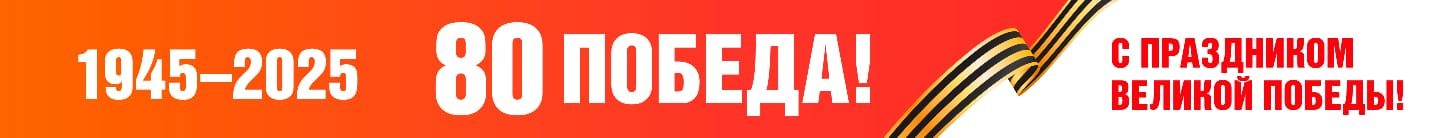 1945–2025 80 ПОБЕДА!

С ПРАЗДНИКОМ ВЕЛИКОЙ ПОБЕДЫ!